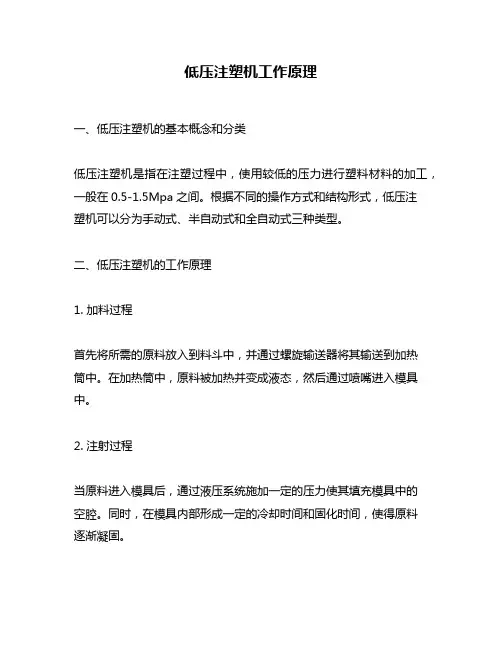 低压注塑机工作原理

一、低压注塑机的基本概念和分类

低压注塑机是指在注塑过程中，使用较低的压力进行塑料材料的加工，一般在 0.5-1.5Mpa 之间。根据不同的操作方式和结构形式，低压注塑机可以分为手动式、半自动式和全自动式三种类型。

二、低压注塑机的工作原理

1. 加料过程

首先将所需的原料放入到料斗中，并通过螺旋输送器将其输送到加热筒中。在加热筒中，原料被加热并变成液态，然后通过喷嘴进入模具中。

2. 注射过程

当原料进入模具后，通过液压系统施加一定的压力使其填充模具中的空腔。同时，在模具内部形成一定的冷却时间和固化时间，使得原料逐渐凝固。